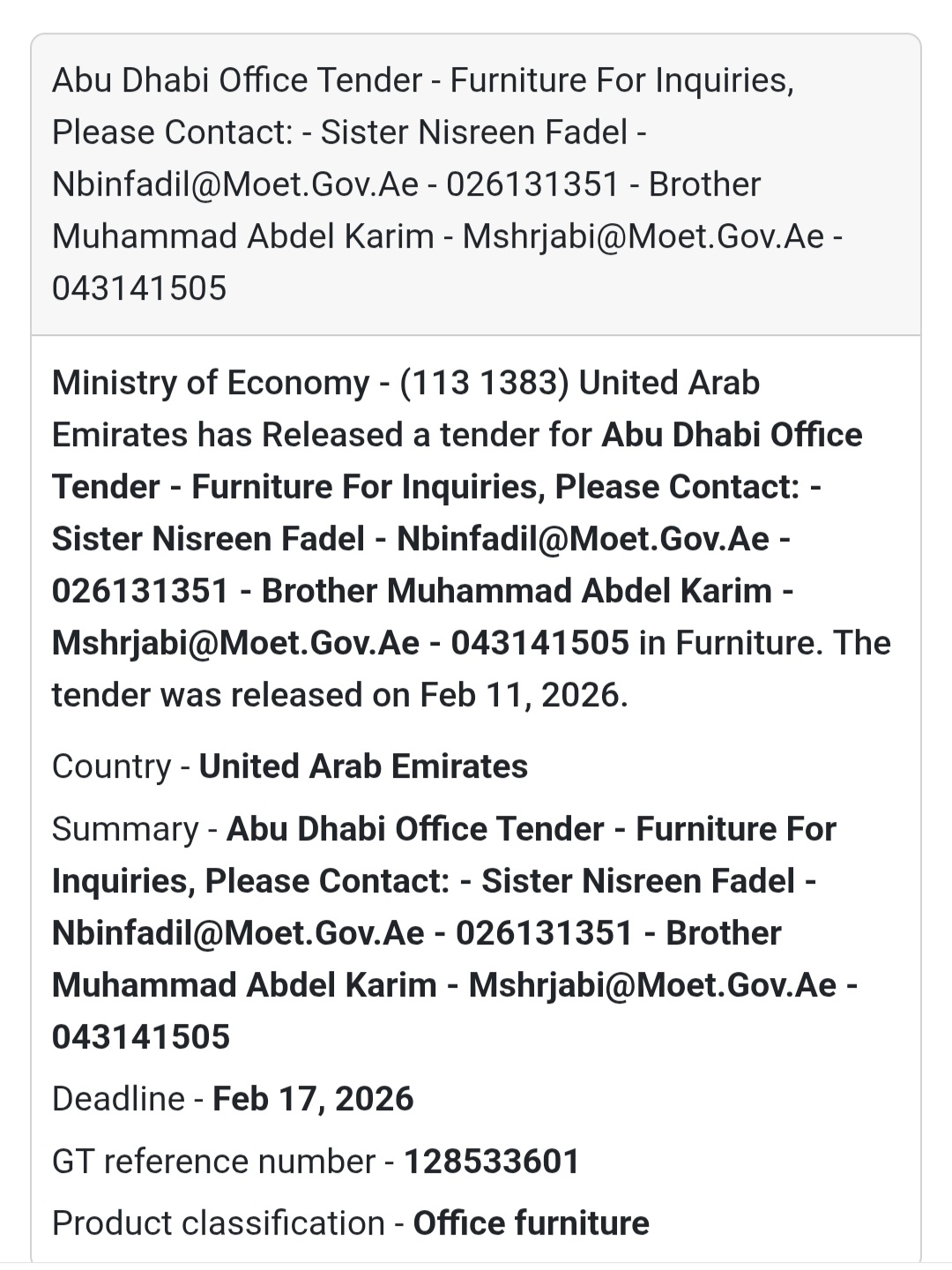 Abu Dhabi Office Tender - Furniture For Inquiries, Please Contact: - Sister Nisreen Fadel - Nbinfadil@Moet.Gov.Ae - 026131351 - Brother Muhammad Abdel Karim - Mshrjabi@Moet.Gov.Ae - 043141505

Ministry of Economy - (113 1383) United Arab Emirates has Released a tender for Abu Dhabi Office Tender - Furniture For Inquiries, Please Contact: - Sister Nisreen Fadel - Nbinfadil@Moet.Gov.Ae - 026131351 - Brother Muhammad Abdel Karim - Mshrjabi@Moet.Gov.Ae - 043141505 in Furniture. The tender was released on Feb 11, 2026.

Country - United Arab Emirates

Summary - Abu Dhabi Office Tender - Furniture For Inquiries, Please Contact: - Sister Nisreen Fadel - Nbinfadil@Moet.Gov.Ae - 026131351 - Brother Muhammad Abdel Karim - Mshrjabi@Moet.Gov.Ae - 043141505

Deadline - Feb 17, 2026

GT reference number - 128533601

Product classification - Office furniture